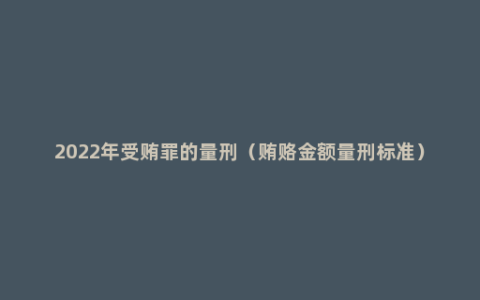 2022年受贿罪的量刑（贿赂金额量刑标准）